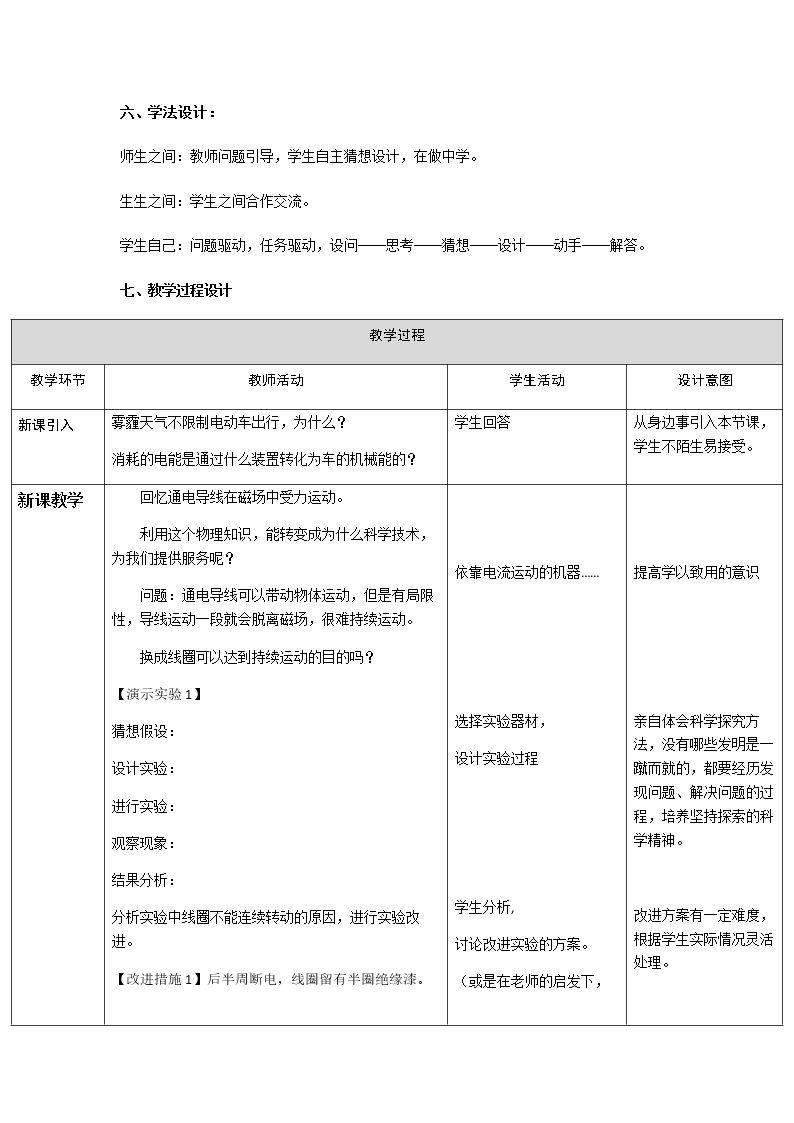 六、学法设计：

师生之间：教师问题引导，学生自主猜想设计，在做中学。

生生之间：学生之间合作交流。

学生自己：问题驱动，任务驱动，设问——思考——猜想——设计——动手——解答。

七、教学过程设计

| 教学过程 | | | |
|---|---|---|---|
| 教学环节 | 教师活动 | 学生活动 | 设计意图 |
| 新课引入 | 雾霾天气不限制电动车出行，为什么？ 消耗的电能是通过什么装置转化为车的机械能的？ | 学生回答 | 从身边事引入本节课，学生不陌生易接受。 |
| 新课教学 | 回忆通电导线在磁场中受力运动。 利用这个物理知识，能转变成为什么科学技术，为我们提供服务呢？ 问题：通电导线可以带动物体运动，但是有局限性，导线运动一段就会脱离磁场，很难持续运动。 换成线圈可以达到持续运动的目的吗？ 【演示实验1】 猜想假设： 设计实验： 进行实验： 观察现象： 结果分析： 分析实验中线圈不能连续转动的原因，进行实验改进。 【改进措施1】后半周断电，线圈留有半圈绝缘漆。 | 依靠电流运动的机器…… 选择实验器材， 设计实验过程 学生分析， 讨论改进实验的方案。 （或是在老师的启发下， | 提高学以致用的意识 亲自体会科学探究方法，没有哪些发明是一蹴而就的，都要经历发现问题、解决问题的过程，培养坚持探索的科学精神。 改进方案有一定难度，根据学生实际情况灵活处理。 |